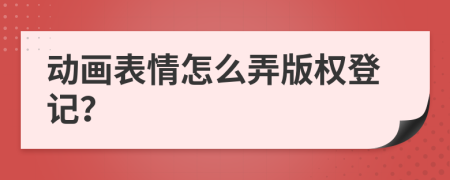 动画表情怎么弄版权登记?